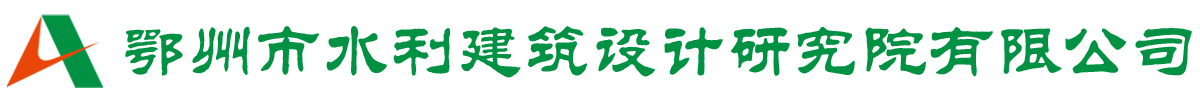 鄂州市水利建筑设计研究院有限公司